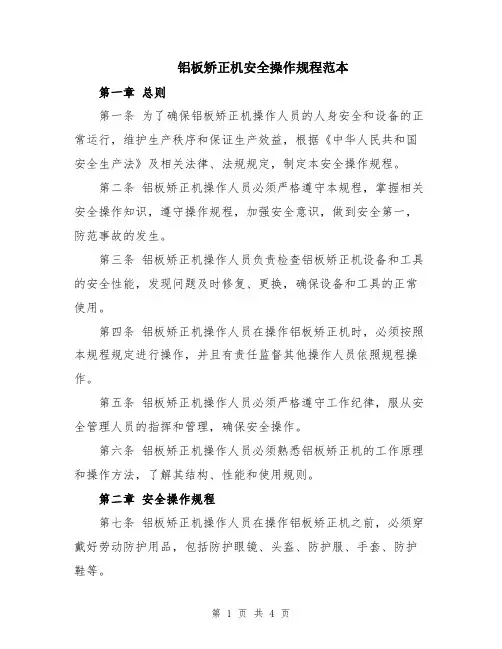 铝板矫正机安全操作规程范本

第一章 总则

第一条 为了确保铝板矫正机操作人员的人身安全和设备的正常运行，维护生产秩序和保证生产效益，根据《中华人民共和国安全生产法》及相关法律、法规规定，制定本安全操作规程。

第二条 铝板矫正机操作人员必须严格遵守本规程，掌握相关安全操作知识，遵守操作规程，加强安全意识，做到安全第一，防范事故的发生。

第三条 铝板矫正机操作人员负责检查铝板矫正机设备和工具的安全性能，发现问题及时修复、更换，确保设备和工具的正常使用。

第四条 铝板矫正机操作人员在操作铝板矫正机时，必须按照本规程规定进行操作，并且有责任监督其他操作人员依照规程操作。

第五条 铝板矫正机操作人员必须严格遵守工作纪律，服从安全管理人员的指挥和管理，确保安全操作。

第六条 铝板矫正机操作人员必须熟悉铝板矫正机的工作原理和操作方法，了解其结构、性能和使用规则。

第二章 安全操作规程

第七条 铝板矫正机操作人员在操作铝板矫正机之前，必须穿戴好劳动防护用品，包括防护眼镜、头盔、防护服、手套、防护鞋等。

第 1 页 共 4 页